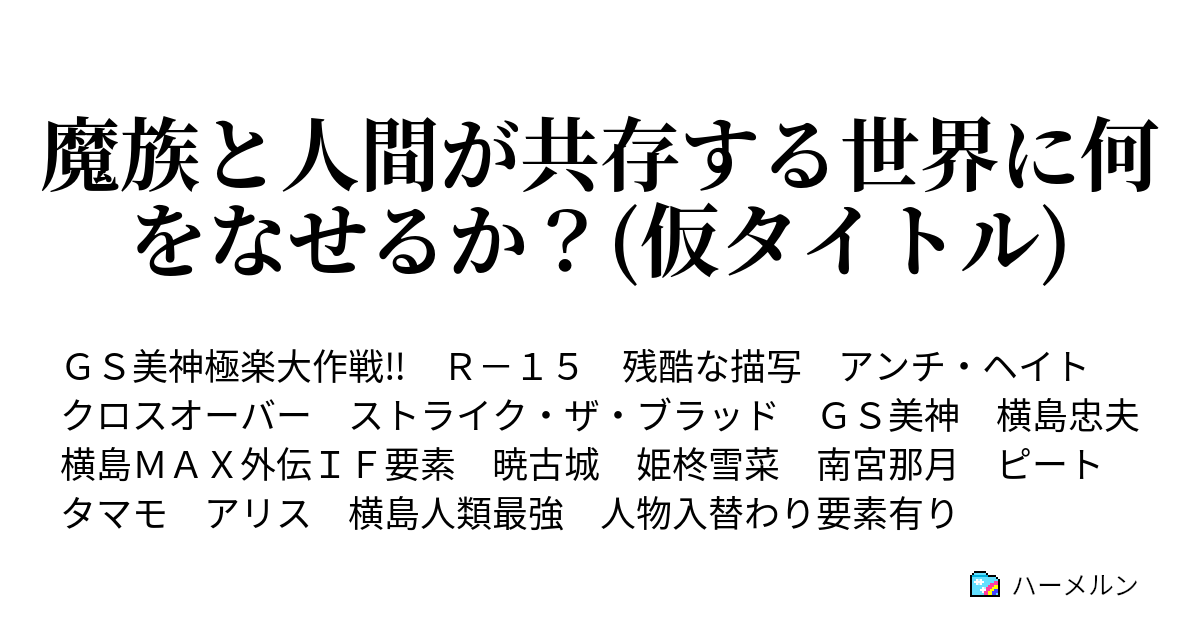 魔族と人間が共存する世界に何をなせるか？(仮タイトル)

ＧＳ美神極楽大作戦!!　Ｒ－１５　残酷な描写　アンチ・ヘイト　クロスオーバー　ストライク・ザ・ブラッド　ＧＳ美神　横島忠夫　横島ＭＡＸ外伝ＩＦ要素　暁古城　姫柊雪菜　南宮那月　ピート　タマモ　アリス　横島人類最強　人物入替わり要素有り

ハーメルン